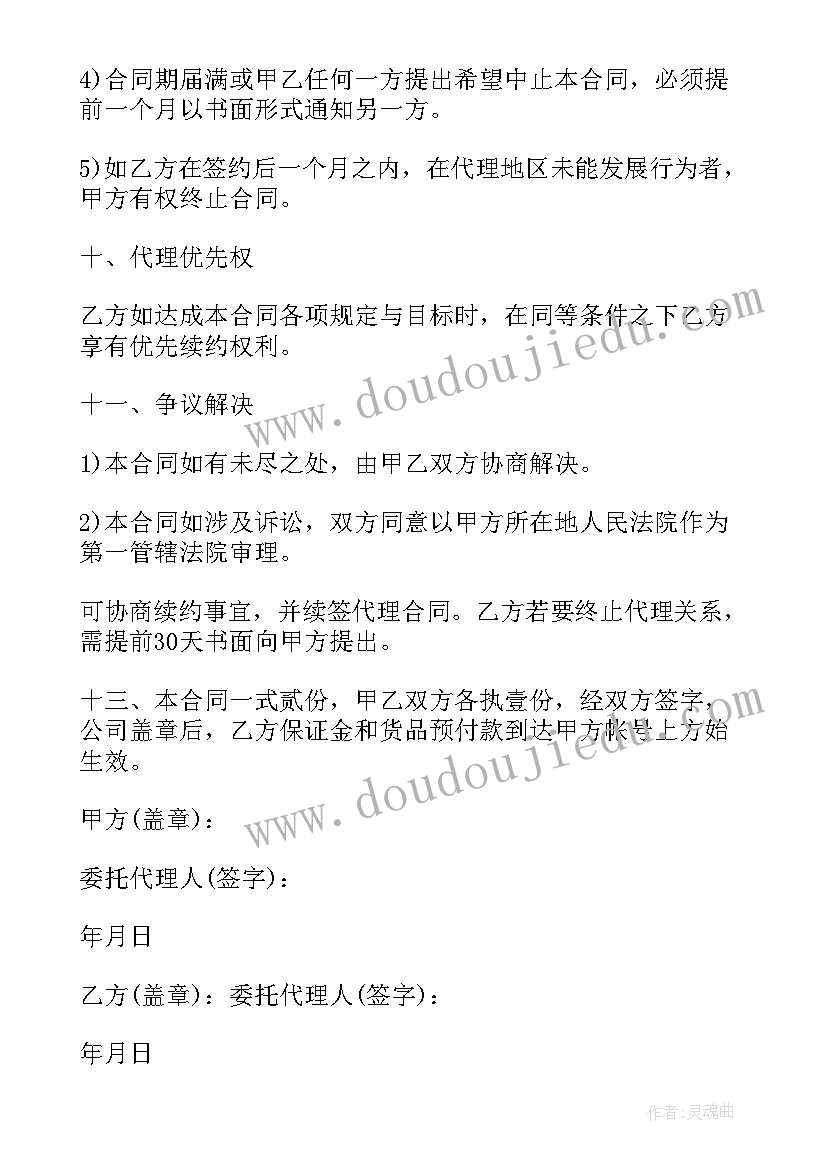 4)合同期届满或甲乙任何一方提出希望中止本合同，必须提前一个月以书面形式通知另一方。

5)如乙方在签约后一个月之内，在代理地区未能发展行为者，甲方有权终止合同。

十、代理优先权

乙方如达成本合同各项规定与目标时，在同等条件之下乙方享有优先续约权利。

十一、争议解决

1)本合同如有未尽之处，由甲乙双方协商解决。

2)本合同如涉及诉讼，双方同意以甲方所在地人民法院作为第一管辖法院审理。

可协商续约事宜，并续签代理合同。乙方若要终止代理关系，需提前30天书面向甲方提出。

十三、本合同一式贰份，甲乙双方各执壹份，经双方签字，公司盖章后，乙方保证金和货品预付款到达甲方帐号上方始生效。

甲方(盖章)：

委托代理人(签字)：

年月日

乙方(盖章)：委托代理人(签字)：

年月日

www.doudoujiedu.com

www.doudoujiedu.com

作者：灵魂曲